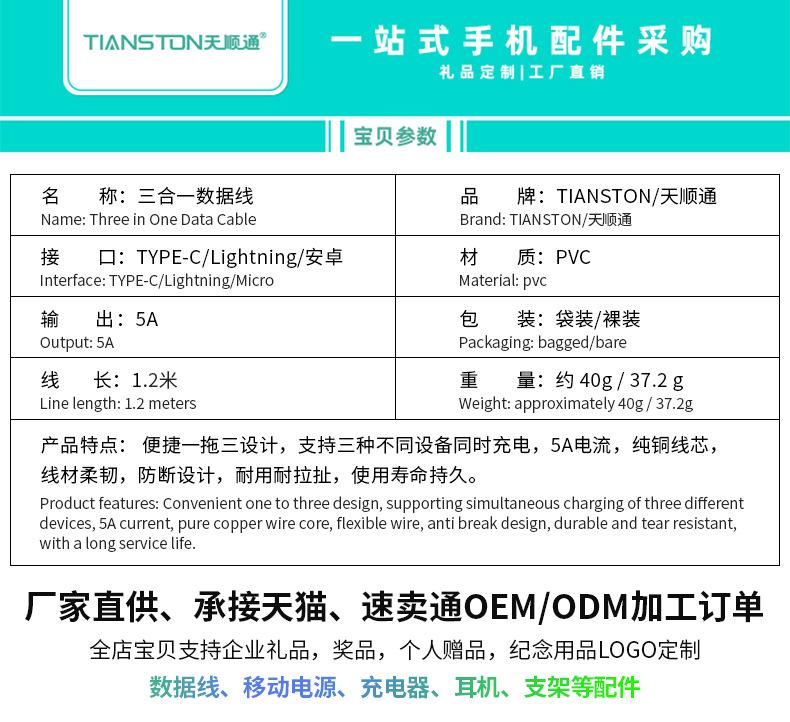 TIANSTON天顺通®

一站式手机配件采购

礼品定制|工厂直销

宝贝参数

名 称：三合一数据线
Name: Three in One Data Cable

品 牌：TIANSTON/天顺通
Brand: TIANSTON/天顺通

接 口：TYPE-C/Lightning/安卓
Interface: TYPE-C/Lightning/Micro

材 质：PVC
Material: pvc

输 出：5A
Output: 5A

包 装：袋装/裸装
Packaging: bagged/bare

线 长：1.2米
Line length: 1.2 meters

重 量：约40g / 37.2 g
Weight: approximately 40g / 37.2g

产品特点：便捷一拖三设计，支持三种不同设备同时充电，5A电流，纯铜线芯，线材柔韧，防断设计，耐用耐拉扯，使用寿命持久。

Product features: Convenient one to three design, supporting simultaneous charging of three different devices, 5A current, pure copper wire core, flexible wire, anti break design, durable and tear resistant, with a long service life.

厂家直供、承接天猫、速卖通OEM/ODM加工订单

全店宝贝支持企业礼品，奖品，个人赠品，纪念用品LOGO定制

数据线、移动电源、充电器、耳机、支架等配件